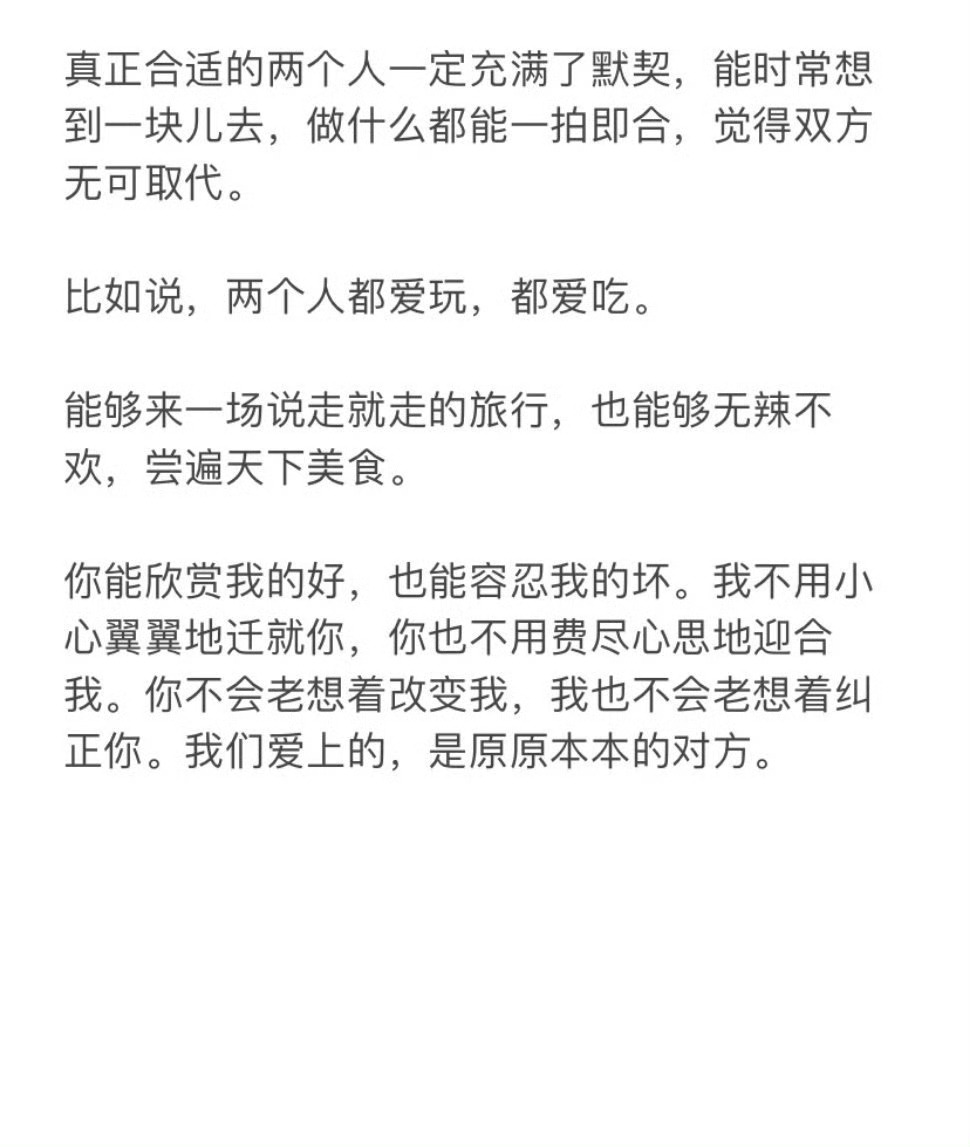 真正合适的两个人一定充满了默契，能时常想到一块儿去，做什么都能一拍即合，觉得双方无可取代。

比如说，两个人都爱玩，都爱吃。

能够来一场说走就走的旅行，也能够无辣不欢，尝遍天下美食。

你能欣赏我的好，也能容忍我的坏。我不用小心翼翼地迁就你，你也不用费尽心思地迎合我。你不会老想着改变我，我也不会老想着纠正你。我们爱上的，是原原本本的对方。